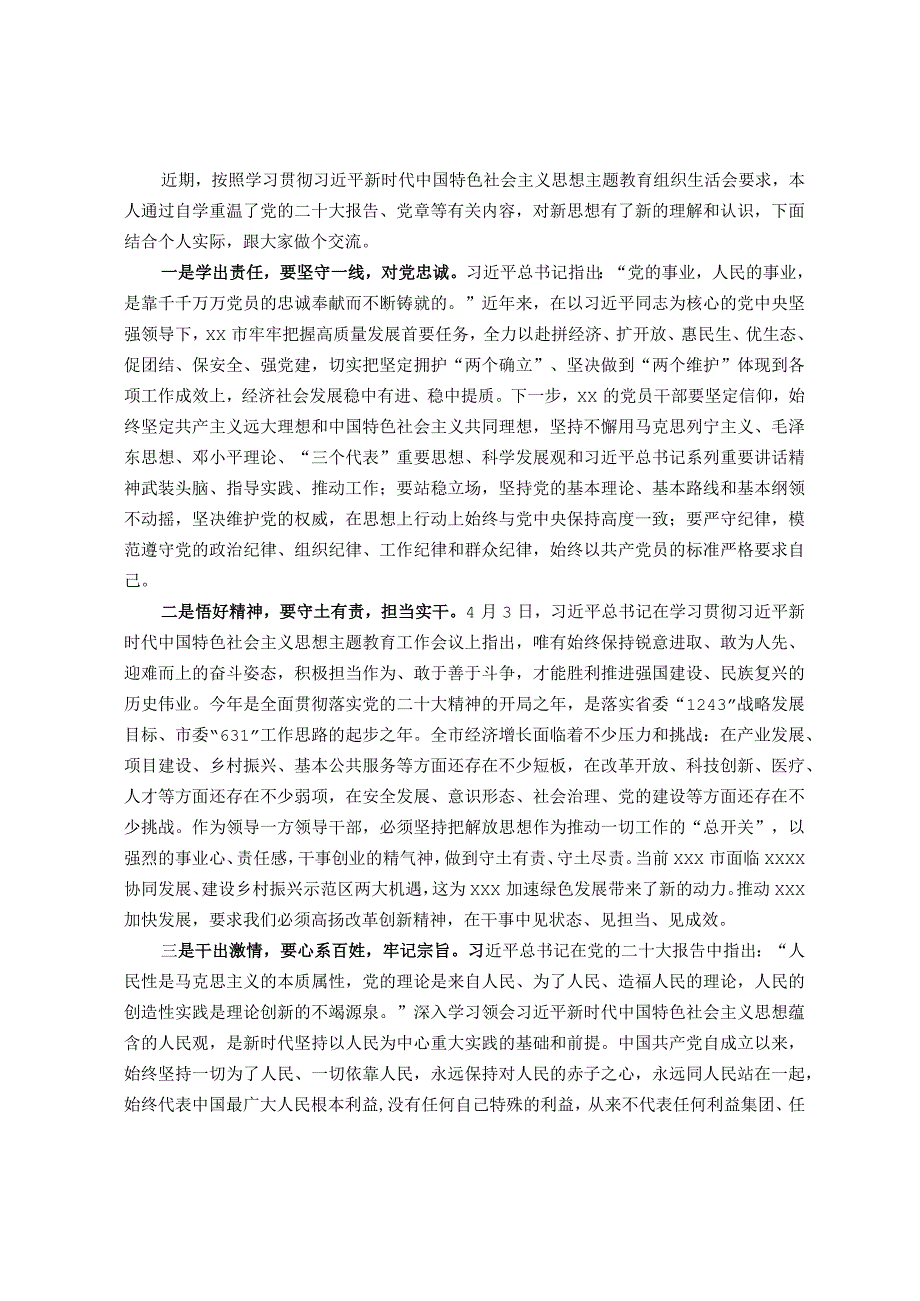 近期，按照学习贯彻习近平新时代中国特色社会主义思想主题教育组织生活会要求，本人通过自学重温了党的二十大报告、党章等有关内容，对新思想有了新的理解和认识，下面结合个人实际，跟大家做个交流。

一是学出责任，要坚守一线，对党忠诚。习近平总书记指出：“党的事业，人民的事业，是靠千千万万党员的忠诚奉献而不断铸就的。”近年来，在以习近平同志为核心的党中央坚强领导下，XX市牢牢把握高质量发展首要任务，全力以赴拼经济、扩开放、惠民生、优生态、促团结、保安全、强党建，切实把坚定拥护“两个确立”、坚决做到“两个维护”体现到各项工作成效上，经济社会发展稳中有进、稳中提质。下一步，XX的党员干部要坚定信仰，始终坚定共产主义远大理想和中国特色社会主义共同理想，坚持不懈用马克思列宁主义、毛泽东思想、邓小平理论、“三个代表”重要思想、科学发展观和习近平总书记系列重要讲话精神武装头脑、指导实践、推动工作；要站稳立场，坚持党的基本理论、基本路线和基本纲领不动摇，坚决维护党的权威，在思想上行动上始终与党中央保持高度一致；要严守纪律，模范遵守党的政治纪律、组织纪律、工作纪律和群众纪律，始终以共产党员的标准严格要求自己。

二是悟好精神，要守土有责，担当实干。4月3日，习近平总书记在学习贯彻习近平新时代中国特色社会主义思想主题教育工作会议上指出，唯有始终保持锐意进取、敢为人先、迎难而上的奋斗姿态，积极担当作为、敢于善于斗争，才能胜利推进强国建设、民族复兴的历史伟业。今年是全面贯彻落实党的二十大精神的开局之年，是落实省委“1243”战略发展目标、市委“631”工作思路的起步之年。全市经济增长面临着不少压力和挑战：在产业发展、项目建设、乡村振兴、基本公共服务等方面还存在不少短板，在改革开放、科技创新、医疗、人才等方面还存在不少弱项，在安全发展、意识形态、社会治理、党的建设等方面还存在不少挑战。作为领导一方领导干部，必须坚持把解放思想作为推动一切工作的“总开关”，以强烈的事业心、责任感，干事创业的精气神，做到守土有责、守土尽责。当前XXX市面临XXXX协同发展、建设乡村振兴示范区两大机遇，这为XXX加速绿色发展带来了新的动力。推动XXX加快发展，要求我们必须高扬改革创新精神，在干事中见状态、见担当、见成效。

三是干出激情，要心系百姓，牢记宗旨。习近平总书记在党的二十大报告中指出：“人民性是马克思主义的本质属性，党的理论是来自人民、为了人民、造福人民的理论，人民的创造性实践是理论创新的不竭源泉。”深入学习领会习近平新时代中国特色社会主义思想蕴含的人民观，是新时代坚持以人民为中心重大实践的基础和前提。中国共产党自成立以来，始终坚持一切为了人民、一切依靠人民，永远保持对人民的赤子之心，永远同人民站在一起，始终代表中国最广大人民根本利益，没有任何自己特殊的利益，从来不代表任何利益集团、任